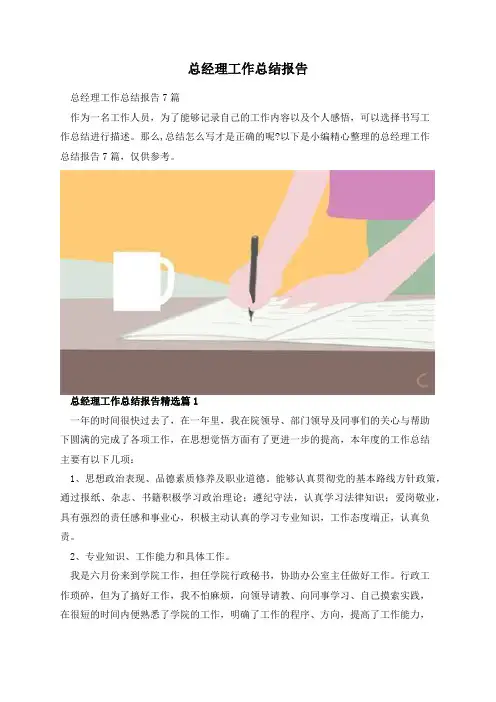 总经理工作总结报告

总经理工作总结报告7篇

作为一名工作人员，为了能够记录自己的工作内容以及个人感悟，可以选择书写工作总结进行描述。那么，总结怎么写才是正确的呢?以下是小编精心整理的总经理工作总结报告7篇，仅供参考。

总经理工作总结报告精选篇1

一年的时间很快过去了，在一年里，我在院领导、部门领导及同事们的关心与帮助下圆满的完成了各项工作，在思想觉悟方面有了更进一步的提高，本年度的工作总结主要有以下几项：

1、思想政治表现、品德素质修养及职业道德。能够认真贯彻党的基本路线方针政策，通过报纸、杂志、书籍积极学习政治理论；遵纪守法，认真学习法律知识；爱岗敬业，具有强烈的责任感和事业心，积极主动认真的学习专业知识，工作态度端正，认真负责。

2、专业知识、工作能力和具体工作。

我是六月份来到学院工作，担任学院行政秘书，协助办公室主任做好工作。行政工作琐碎，但为了搞好工作，我不怕麻烦，向领导请教、向同事学习、自己摸索实践，在很短的时间内便熟悉了学院的工作，明确了工作的程序、方向，提高了工作能力，